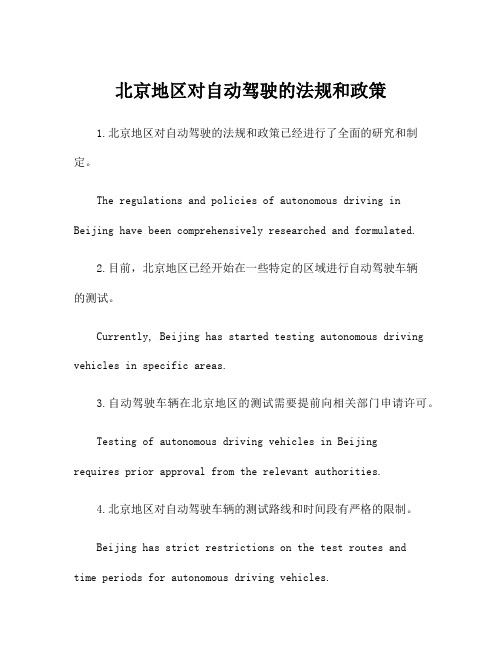 北京地区对自动驾驶的法规和政策

1.北京地区对自动驾驶的法规和政策已经进行了全面的研究和制定。

The regulations and policies of autonomous driving in Beijing have been comprehensively researched and formulated.

2.目前，北京地区已经开始在一些特定的区域进行自动驾驶车辆的测试。

Currently, Beijing has started testing autonomous driving vehicles in specific areas.

3.自动驾驶车辆在北京地区的测试需要提前向相关部门申请许可。

Testing of autonomous driving vehicles in Beijing requires prior approval from the relevant authorities.

4.北京地区对自动驾驶车辆的测试路线和时间段有严格的限制。

Beijing has strict restrictions on the test routes and time periods for autonomous driving vehicles.